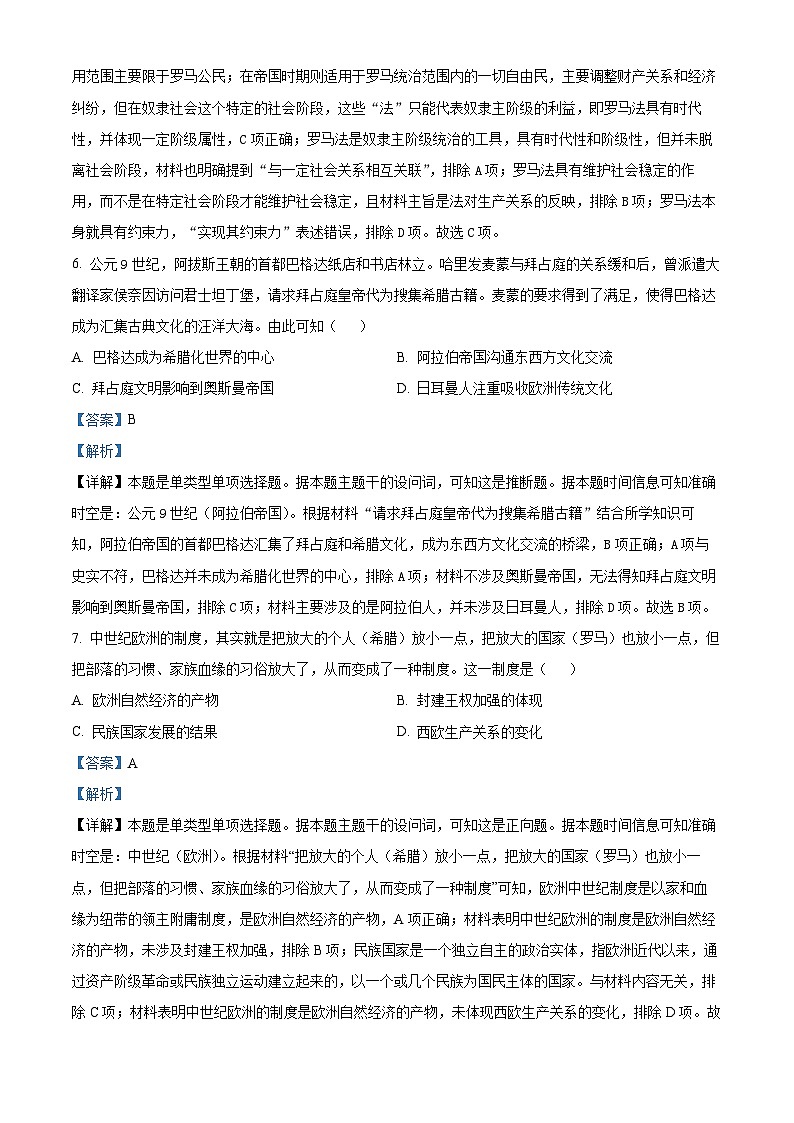 用范围主要限于罗马公民；在帝国时期则适用于罗马统治范围内的一切自由民，主要调整财产关系和经济纠纷，但在奴隶社会这个特定的社会阶段，这些“法”只能代表奴隶主阶级的利益，即罗马法具有时代性，并体现一定阶级属性，C项正确；罗马法是奴隶主阶级统治的工具，具有时代性和阶级性，但并未脱离社会阶段，材料也明确提到“与一定社会关系相互关联”，排除A项；罗马法具有维护社会稳定的作用，而不是在特定社会阶段才能维护社会稳定，且材料主旨是法对生产关系的反映，排除B项；罗马法本身就具有约束力，“实现其约束力”表述错误，排除D项。故选C项。

6. 公元9世纪，阿拔斯王朝的首都巴格达纸店和书店林立。哈里发麦蒙与拜占庭的关系缓和后，曾派遣大翻译家侯奈因访问君士坦丁堡，请求拜占庭皇帝代为搜集希腊古籍。麦蒙的要求得到了满足，使得巴格达成为汇集古典文化的汪洋大海。由此可知（　）

A. 巴格达成为希腊化世界的中心

B. 阿拉伯帝国沟通东西方文化交流

C. 拜占庭文明影响到奥斯曼帝国

D. 日耳曼人注重吸收欧洲传统文化

【答案】B

【解析】

【详解】本题是单类型单项选择题。据本题主题干的设问词，可知这是推断题。据本题时间信息可知准确时空是：公元9世纪（阿拉伯帝国）。根据材料“请求拜占庭皇帝代为搜集希腊古籍”结合所学知识可知，阿拉伯帝国的首都巴格达汇集了拜占庭和希腊文化，成为东西方文化交流的桥梁，B项正确；A项与史实不符，巴格达并未成为希腊化世界的中心，排除A项；材料不涉及奥斯曼帝国，无法得知拜占庭文明影响到奥斯曼帝国，排除C项；材料主要涉及的是阿拉伯人，并未涉及日耳曼人，排除D项。故选B项。

7. 中世纪欧洲的制度，其实就是把放大的个人（希腊）放小一点，把放大的国家（罗马）也放小一点，但把部落的习惯、家族血缘的习俗放大了，从而变成了一种制度。这一制度是（　）

A. 欧洲自然经济的产物

B. 封建王权加强的体现

C. 民族国家发展的结果

D. 西欧生产关系的变化

【答案】A

【解析】

【详解】本题是单类型单项选择题。据本题主题干的设问词，可知这是正向题。据本题时间信息可知准确时空是：中世纪（欧洲）。根据材料“把放大的个人（希腊）放小一点，把放大的国家（罗马）也放小一点，但把部落的习惯、家族血缘的习俗放大了，从而变成了一种制度”可知，欧洲中世纪制度是以家和血缘为纽带的领主附庸制度，是欧洲自然经济的产物，A项正确；材料表明中世纪欧洲的制度是欧洲自然经济的产物，未涉及封建王权加强，排除B项；民族国家是一个独立自主的政治实体，指欧洲近代以来，通过资产阶级革命或民族独立运动建立起来的，以一个或几个民族为国民主体的国家。与材料内容无关，排除C项；材料表明中世纪欧洲的制度是欧洲自然经济的产物，未体现西欧生产关系的变化，排除D项。故